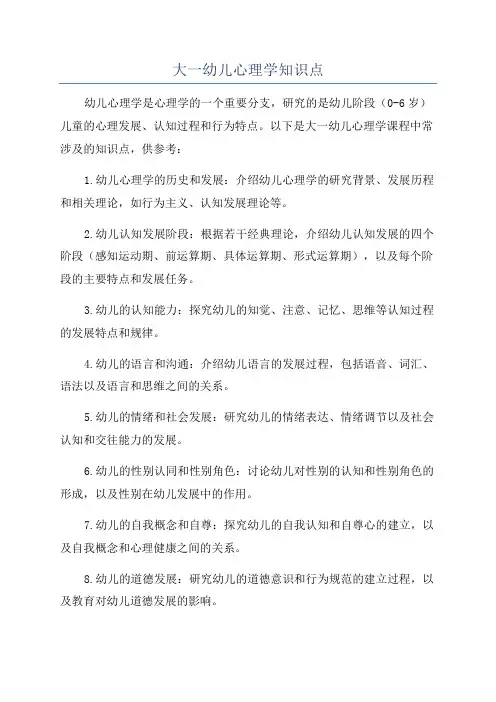 大一幼儿心理学知识点

幼儿心理学是心理学的一个重要分支，研究的是幼儿阶段（0-6岁）儿童的心理发展、认知过程和行为特点。以下是大一幼儿心理学课程中常涉及的知识点，供参考：

1.幼儿心理学的历史和发展：介绍幼儿心理学的研究背景、发展历程和相关理论，如行为主义、认知发展理论等。

2.幼儿认知发展阶段：根据若干经典理论，介绍幼儿认知发展的四个阶段（感知运动期、前运算期、具体运算期、形式运算期），以及每个阶段的主要特点和发展任务。

3.幼儿的认知能力：探究幼儿的知觉、注意、记忆、思维等认知过程的发展特点和规律。

4.幼儿的语言和沟通：介绍幼儿语言的发展过程，包括语音、词汇、语法以及语言和思维之间的关系。

5.幼儿的情绪和社会发展：研究幼儿的情绪表达、情绪调节以及社会认知和交往能力的发展。

6.幼儿的性别认同和性别角色：讨论幼儿对性别的认知和性别角色的形成，以及性别在幼儿发展中的作用。

7.幼儿的自我概念和自尊：探究幼儿的自我认知和自尊心的建立，以及自我概念和心理健康之间的关系。

8.幼儿的道德发展：研究幼儿的道德意识和行为规范的建立过程，以及教育对幼儿道德发展的影响。